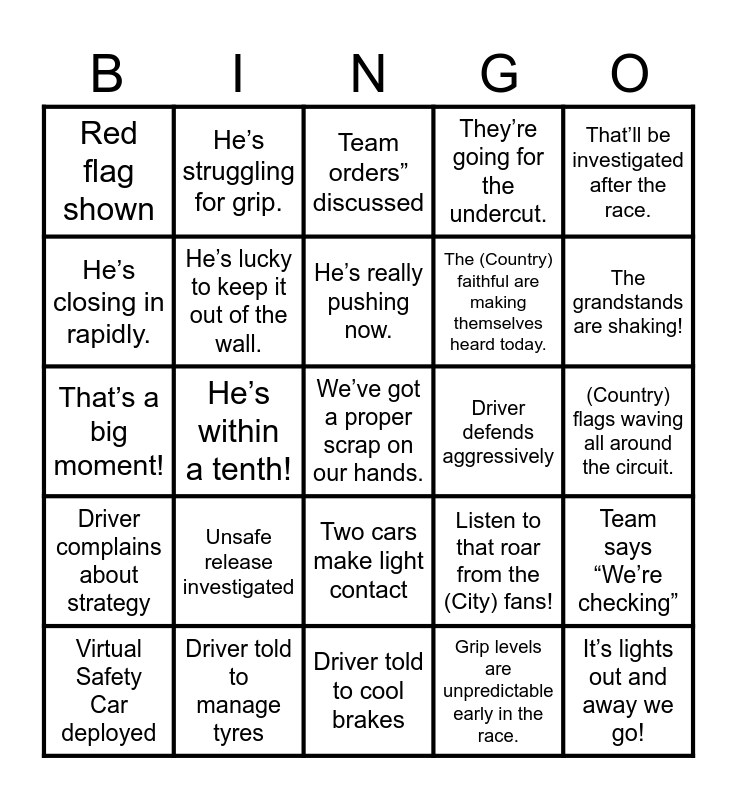 | B | I | N | G | O |
|---|---|---|---|---|
| Red flag shown | He's struggling for grip. | Team orders" discussed | They're going for the undercut. | That'll be investigated after the race. |
| He's closing in rapidly. | He's lucky to keep it out of the wall. | He's really pushing now. | The (Country) faithful are making themselves heard today. | The grandstands are shaking! |
| That's a big moment! | He's within a tenth! | We've got a proper scrap on our hands. | Driver defends aggressively | (Country) flags waving all around the circuit. |
| Driver complains about strategy | Unsafe release investigated | Two cars make light contact | Listen to that roar from the (City) fans! | Team says "We're checking" |
| Virtual Safety Car deployed | Driver told to manage tyres | Driver told to cool brakes | Grip levels are unpredictable early in the race. | It's lights out and away we go! |